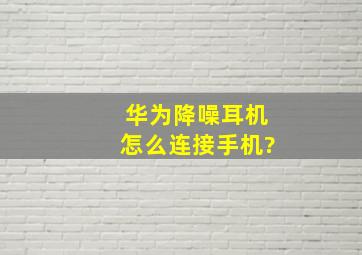 华为降噪耳机
怎么连接手机?